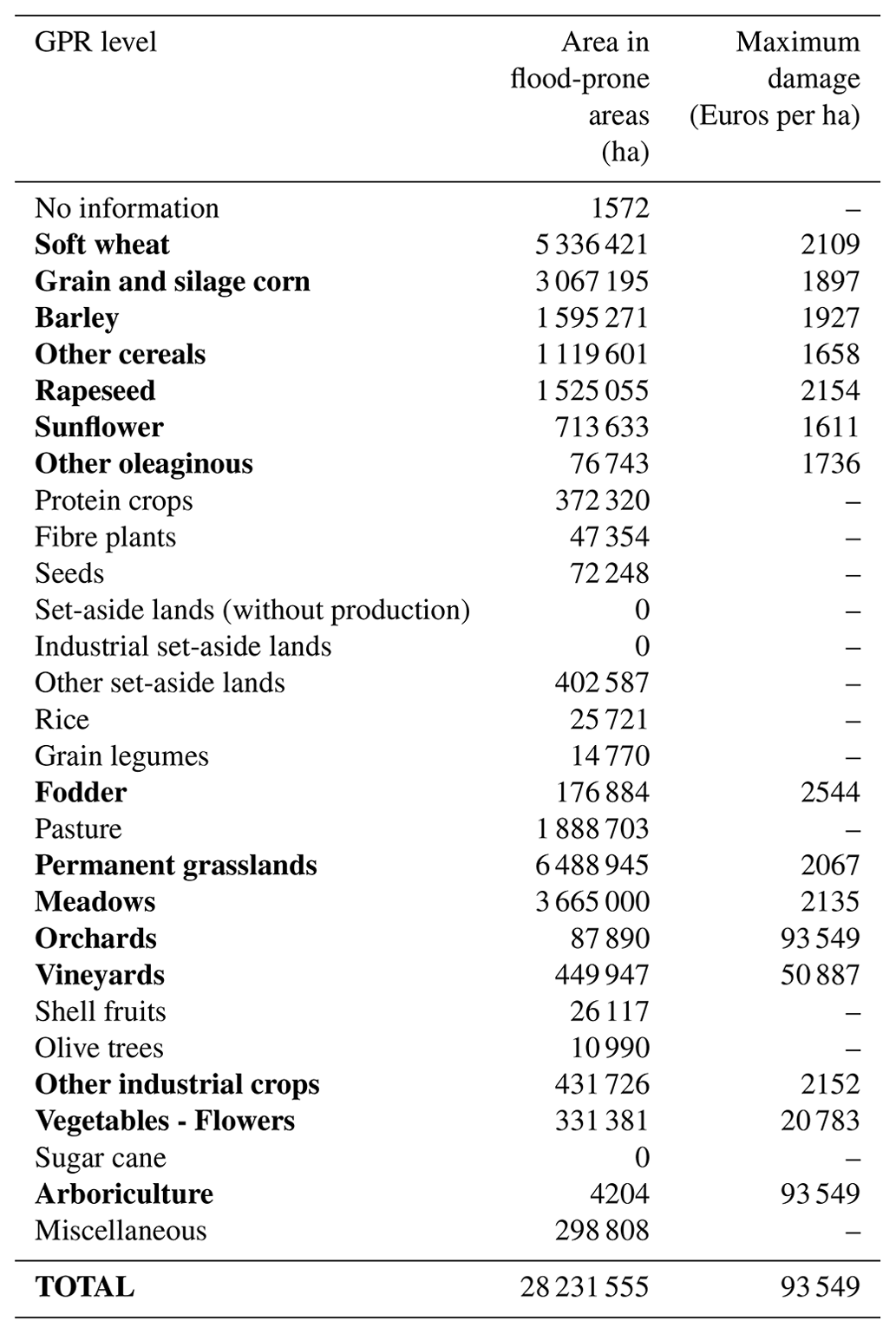 | GPR level | Area in flood-prone areas (ha) | Maximum damage (Euros per ha) |
|---|---|---|
| No information | 1572 | – |
| **Soft wheat** | 5 336 421 | 2109 |
| **Grain and silage corn** | 3 067 195 | 1897 |
| **Barley** | 1 595 271 | 1927 |
| **Other cereals** | 1 119 601 | 1658 |
| **Rapeseed** | 1 525 055 | 2154 |
| **Sunflower** | 713 633 | 1611 |
| **Other oleaginous** | 76 743 | 1736 |
| Protein crops | 372 320 | – |
| Fibre plants | 47 354 | – |
| Seeds | 72 248 | – |
| Set-aside lands (without production) | 0 | – |
| Industrial set-aside lands | 0 | – |
| Other set-aside lands | 402 587 | – |
| Rice | 25 721 | – |
| Grain legumes | 14 770 | – |
| **Fodder** | 176 884 | 2544 |
| Pasture | 1 888 703 | – |
| **Permanent grasslands** | 6 488 945 | 2067 |
| **Meadows** | 3 665 000 | 2135 |
| **Orchards** | 87 890 | 93 549 |
| **Vineyards** | 449 947 | 50 887 |
| Shell fruits | 26 117 | – |
| Olive trees | 10 990 | – |
| **Other industrial crops** | 431 726 | 2152 |
| **Vegetables - Flowers** | 331 381 | 20 783 |
| Sugar cane | 0 | – |
| **Arboriculture** | 4204 | 93 549 |
| Miscellaneous | 298 808 | – |
| **TOTAL** | 28 231 555 | 93 549 |